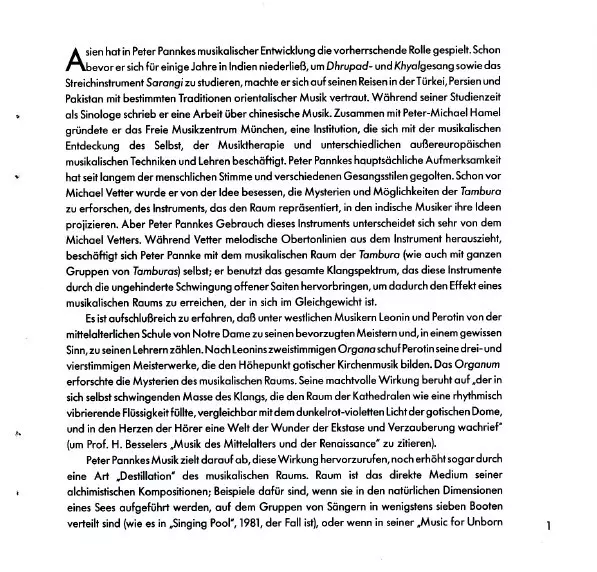 Asien hat in Peter Pannkes musikalischer Entwicklung die vorherrschende Rolle gespielt. Schon bevor er sich für einige Jahre in Indien niederließ, um Dhrupad- und Khyalgesang sowie das Streichinstrument Sarangi zu studieren, machte er sich auf seinen Reisen in der Türkei, Persien und Pakistan mit bestimmten Traditionen orientalischer Musik vertraut. Während seiner Studienzeit als Sinologe schrieb er eine Arbeit über chinesische Musik. Zusammen mit Peter-Michael Hamel gründete er das Freie Musikzentrum München, eine Institution, die sich mit der musikalischen Entdeckung des Selbst, der Musiktherapie und unterschiedlichen außereuropäischen musikalischen Techniken und Lehren beschäftigt. Peter Pannkes hauptsächliche Aufmerksamkeit hat seit langem der menschlichen Stimme und verschiedenen Gesangsstilen gegolten. Schon vor Michael Vetter wurde er von der Idee besessen, die Mysterien und Möglichkeiten der Tambura zu erforschen, des Instruments, das den Raum repräsentiert, in den indische Musiker ihre Ideen projizieren. Aber Peter Pannkes Gebrauch dieses Instruments unterscheidet sich sehr von dem Michael Vetters. Während Vetter melodische Obertonlinien aus dem Instrument herauszieht, beschäftigt sich Peter Pannke mit dem musikalischen Raum der Tambura (wie auch mit ganzen Gruppen von Tamburas) selbst; er benutzt das gesamte Klangspektrum, das diese Instrumente durch die ungehinderte Schwingung offener Saiten hervorbringen, um dadurch den Effekt eines musikalischen Raums zu erreichen, der in sich im Gleichgewicht ist.

Es ist aufschlußreich zu erfahren, daß unter westlichen Musikern Leonin und Perotin von der mittelalterlichen Schule von Notre Dame zu seinen bevorzugten Meistern und, in einem gewissen Sinn, zu seinen Lehrern zählen. Nach Leonins zweistimmigen Organa schuf Perotin seine drei- und vierstimmigen Meisterwerke, die den Höhepunkt gotischer Kirchenmusik bilden. Das Organum erforschte die Mysterien des musikalischen Raums. Seine machtvolle Wirkung beruht auf „der in sich selbst schwingenden Masse des Klangs, die den Raum der Kathedralen wie eine rhythmisch vibrierende Flüssigkeit füllte, vergleichbar mit dem dunkelrot-violetten Licht der gotischen Dome, und in den Herzen der Hörer eine Welt der Wunder der Ekstase und Verzauberung wachrief" (um Prof. H. Besselers „Musik des Mittelalters und der Renaissance" zu zitieren).

Peter Pannkes Musik zielt darauf ab, diese Wirkung hervorzurufen, noch erhöht sogar durch eine Art „Destillation" des musikalischen Raums. Raum ist das direkte Medium seiner alchimistischen Kompositionen; Beispiele dafür sind, wenn sie in den natürlichen Dimensionen eines Sees aufgeführt werden, auf dem Gruppen von Sängern in wenigstens sieben Booten verteilt sind (wie es in „Singing Pool", 1981, der Fall ist), oder wenn in seiner „Music for Unborn

1